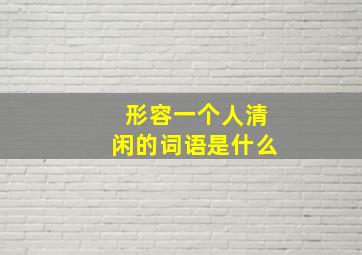 形容一个人清闲的词语是什么